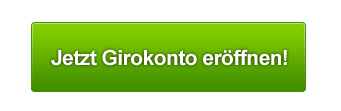 Jetzt Girokonto eröffnen!